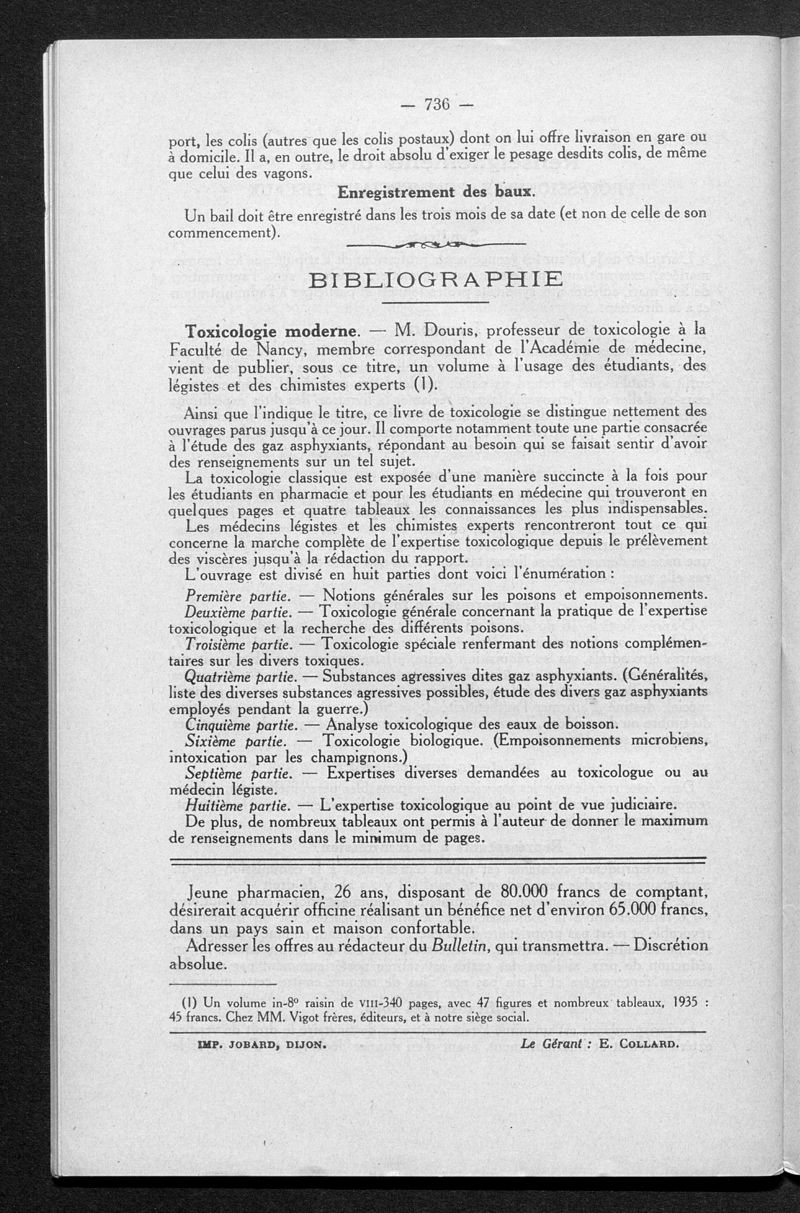 — 736 —

port, les colis (autres que les colis postaux) dont on lui offre livraison en gare ou à domicile. Il a, en outre, le droit absolu d'exiger le pesage desdits colis, de même que celui des vagons.

Enregistrement des baux.

Un bail doit être enregistré dans les trois mois de sa date (et non de celle de son commencement).

BIBLIOGRAPHIE

Toxicologie moderne. — M. Douris, professeur de toxicologie à la Faculté de Nancy, membre correspondant de l'Académie de médecine, vient de publier, sous ce titre, un volume à l'usage des étudiants, des légistes et des chimistes experts (1).

Ainsi que l'indique le titre, ce livre de toxicologie se distingue nettement des ouvrages parus jusqu'à ce jour. Il comporte notamment toute une partie consacrée à l'étude des gaz asphyxiants, répondant au besoin qui se faisait sentir d'avoir des renseignements sur un tel sujet.

La toxicologie classique est exposée d'une manière succincte à la fois pour les étudiants en pharmacie et pour les étudiants en médecine qui trouveront en quelques pages et quatre tableaux les connaissances les plus indispensables.

Les médecins légistes et les chimistes experts rencontreront tout ce qui concerne la marche complète de l'expertise toxicologique depuis le prélèvement des viscères jusqu'à la rédaction du rapport.

L'ouvrage est divisé en huit parties dont voici l'énumération :

Première partie. — Notions générales sur les poisons et empoisonnements.

Deuxième partie. — Toxicologie générale concernant la pratique de l'expertise toxicologique et la recherche des différents poisons.

Troisième partie. — Toxicologie spéciale renfermant des notions complémentaires sur les divers toxiques.

Quatrième partie. — Substances agressives dites gaz asphyxiants. (Généralités, liste des diverses substances agressives possibles, étude des divers gaz asphyxiants employés pendant la guerre.)

Cinquième partie. — Analyse toxicologique des eaux de boisson.

Sixième partie. — Toxicologie biologique. (Empoisonnements microbiens, intoxication par les champignons.)

Septième partie. — Expertises diverses demandées au toxicologue ou au médecin légiste.

Huitième partie. — L'expertise toxicologique au point de vue judiciaire.

De plus, de nombreux tableaux ont permis à l'auteur de donner le maximum de renseignements dans le minimum de pages.

Jeune pharmacien, 26 ans, disposant de 80.000 francs de comptant, désirerait acquérir officine réalisant un bénéfice net d'environ 65.000 francs, dans un pays sain et maison confortable.

Adresser les offres au rédacteur du Bulletin, qui transmettra. — Discrétion absolue.

(1) Un volume in-8° raisin de VIII-340 pages, avec 47 figures et nombreux tableaux, 1935 : 45 francs. Chez MM. Vigot frères, éditeurs, et à notre siège social.

IMP. JOBARD, DIJON. Le Gérant : E. COLLARD.